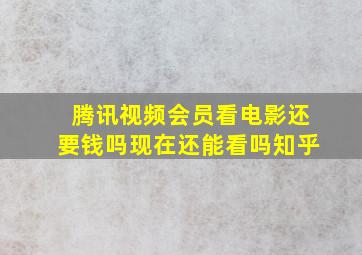 腾讯视频会员看电影还要钱吗现在还能看吗知乎